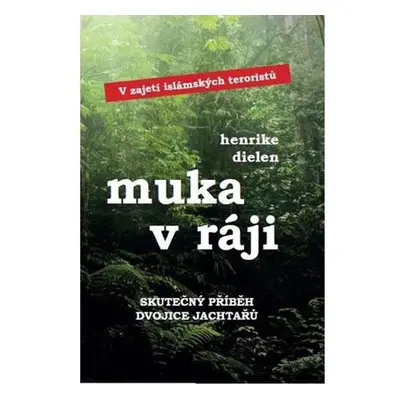 V zajetí islámských teroristů

henrike dielen

muka v ráji

SKUTEČNÝ PŘÍBĚH DVOJICE JACHTAŘŮ